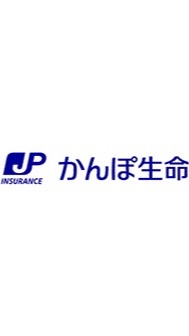 JP
INSURANCE
かんぽ生命